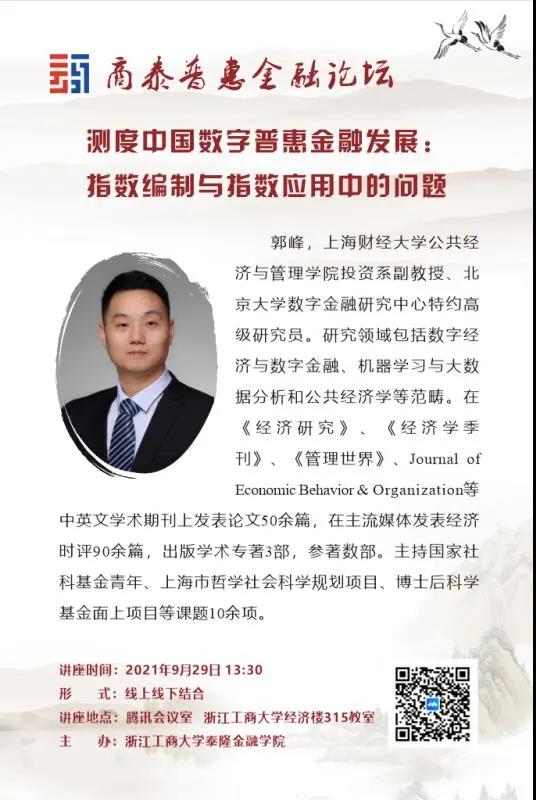 商泰普惠金融论坛

测度中国数字普惠金融发展：
指数编制与指数应用中的问题

郭峰，上海财经大学公共经济与管理学院投资系副教授、北京大学数字金融研究中心特约高级研究员。研究领域包括数字经济与数字金融、机器学习与大数据分析和公共经济学等范畴。在《经济研究》、《经济学季刊》、《管理世界》、Journal of Economic Behavior & Organization等中英文学术期刊上发表论文50余篇，在主流媒体发表经济时评90余篇，出版学术专著3部，参著数部。主持国家社科基金青年、上海市哲学社会科学规划项目、博士后科学基金面上项目等课题10余项。

讲座时间：2021年9月29日 13:30
形　　式：线上线下结合
讲座地点：腾讯会议室　浙江工商大学经济楼315教室
主　　办：浙江工商大学泰隆金融学院